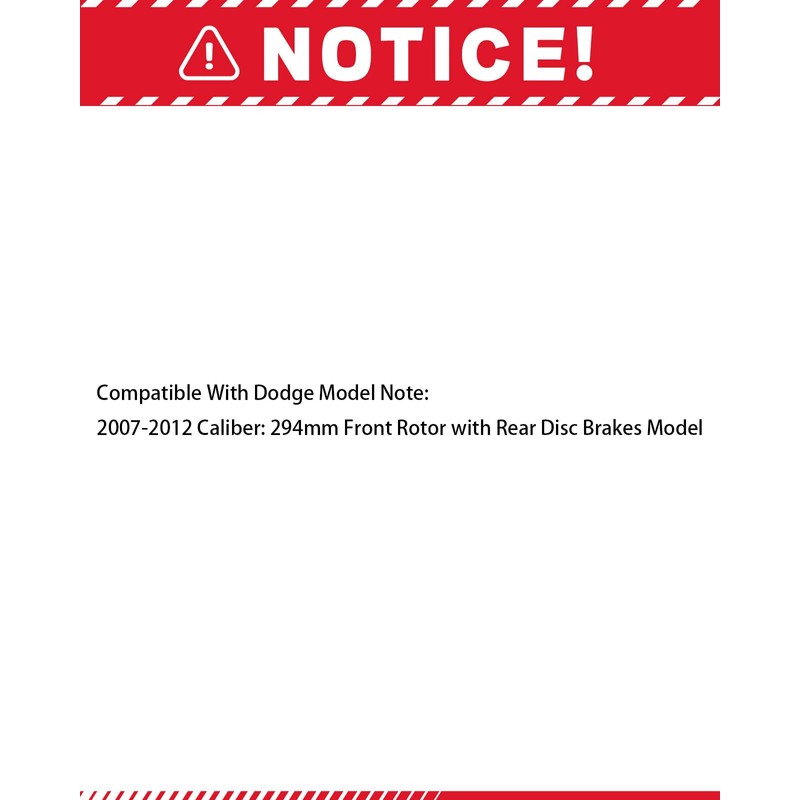 NOTICE!

Compatible With Dodge Model Note:
2007-2012 Caliber: 294mm Front Rotor with Rear Disc Brakes Model